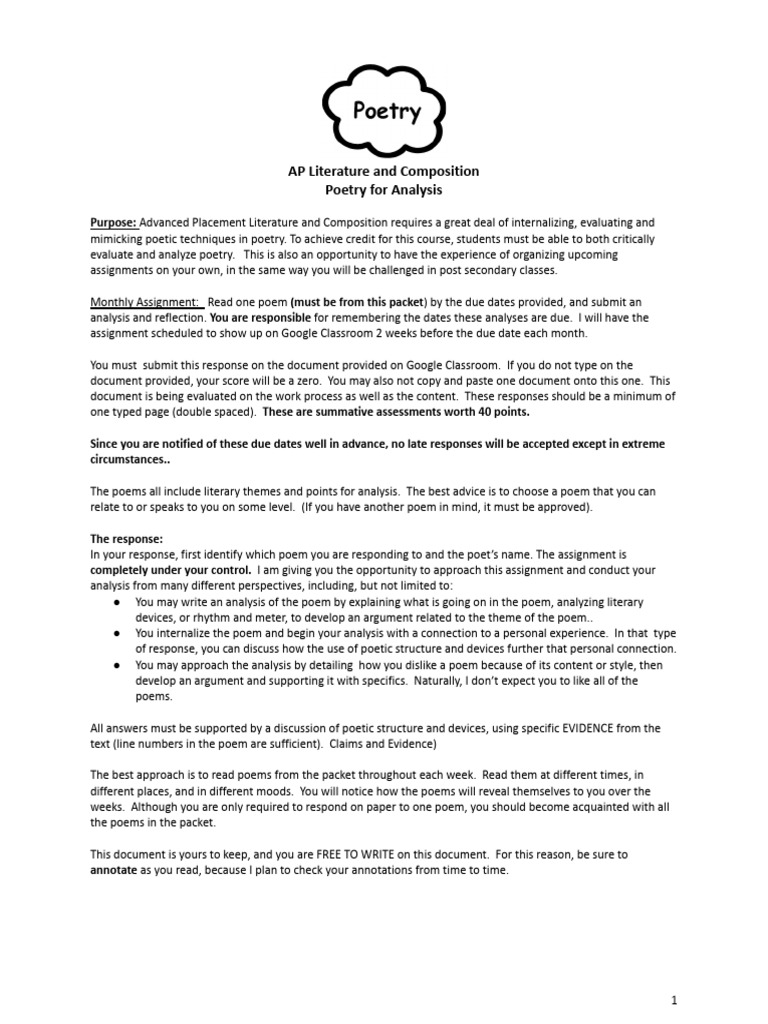 Poetry

AP Literature and Composition
Poetry for Analysis

Purpose: Advanced Placement Literature and Composition requires a great deal of internalizing, evaluating and mimicking poetic techniques in poetry. To achieve credit for this course, students must be able to both critically evaluate and analyze poetry. This is also an opportunity to have the experience of organizing upcoming assignments on your own, in the same way you will be challenged in post secondary classes.

Monthly Assignment: Read one poem (must be from this packet) by the due dates provided, and submit an analysis and reflection. You are responsible for remembering the dates these analyses are due. I will have the assignment scheduled to show up on Google Classroom 2 weeks before the due date each month.

You must submit this response on the document provided on Google Classroom. If you do not type on the document provided, your score will be a zero. You may also not copy and paste one document onto this one. This document is being evaluated on the work process as well as the content. These responses should be a minimum of one typed page (double spaced). These are summative assessments worth 40 points.

Since you are notified of these due dates well in advance, no late responses will be accepted except in extreme circumstances..

The poems all include literary themes and points for analysis. The best advice is to choose a poem that you can relate to or speaks to you on some level. (If you have another poem in mind, it must be approved).

The response:
In your response, first identify which poem you are responding to and the poet's name. The assignment is completely under your control. I am giving you the opportunity to approach this assignment and conduct your analysis from many different perspectives, including, but not limited to:
● You may write an analysis of the poem by explaining what is going on in the poem, analyzing literary devices, or rhythm and meter, to develop an argument related to the theme of the poem..
● You internalize the poem and begin your analysis with a connection to a personal experience. In that type of response, you can discuss how the use of poetic structure and devices further that personal connection.
● You may approach the analysis by detailing how you dislike a poem because of its content or style, then develop an argument and supporting it with specifics. Naturally, I don't expect you to like all of the poems.

All answers must be supported by a discussion of poetic structure and devices, using specific EVIDENCE from the text (line numbers in the poem are sufficient). Claims and Evidence)

The best approach is to read poems from the packet throughout each week. Read them at different times, in different places, and in different moods. You will notice how the poems will reveal themselves to you over the weeks. Although you are only required to respond on paper to one poem, you should become acquainted with all the poems in the packet.

This document is yours to keep, and you are FREE TO WRITE on this document. For this reason, be sure to annotate as you read, because I plan to check your annotations from time to time.

1